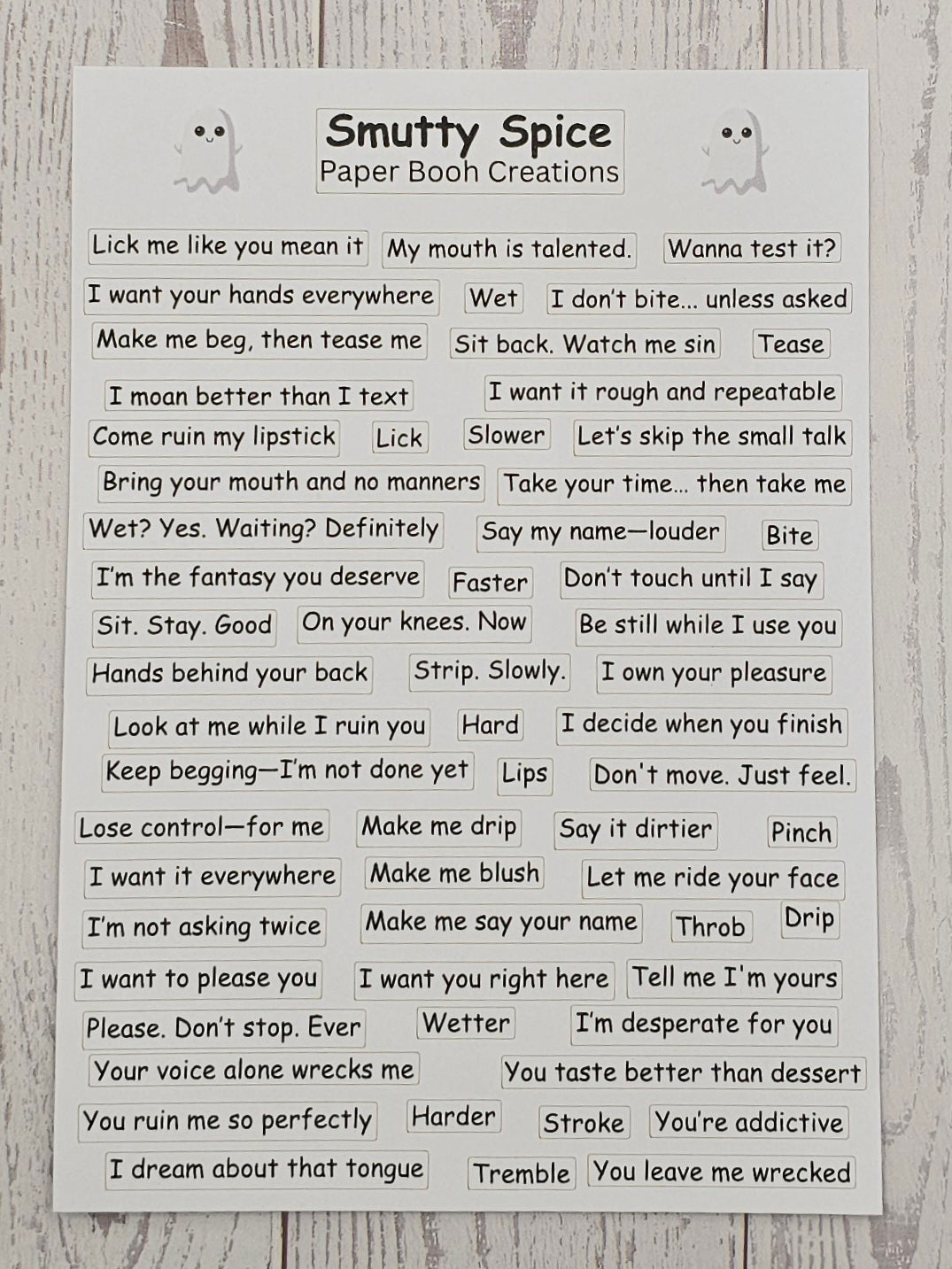 Smutty Spice
Paper Booh Creations

Lick me like you mean it
My mouth is talented.
Wanna test it?
I want your hands everywhere
Wet
I don't bite... unless asked
Make me beg, then tease me
Sit back. Watch me sin
Tease
I moan better than I text
I want it rough and repeatable
Come ruin my lipstick
Lick
Slower
Let's skip the small talk
Bring your mouth and no manners
Take your time... then take me
Wet? Yes. Waiting? Definitely
Say my name—louder
Bite
I'm the fantasy you deserve
Faster
Don't touch until I say
Sit. Stay. Good
On your knees. Now
Be still while I use you
Hands behind your back
Strip. Slowly.
I own your pleasure
Look at me while I ruin you
Hard
I decide when you finish
Keep begging—I'm not done yet
Lips
Don't move. Just feel.
Lose control—for me
Make me drip
Say it dirtier
Pinch
I want it everywhere
Make me blush
Let me ride your face
I'm not asking twice
Make me say your name
Throb
Drip
I want to please you
I want you right here
Tell me I'm yours
Please. Don't stop. Ever
Wetter
I'm desperate for you
Your voice alone wrecks me
You taste better than dessert
You ruin me so perfectly
Harder
Stroke
You're addictive
I dream about that tongue
Tremble
You leave me wrecked